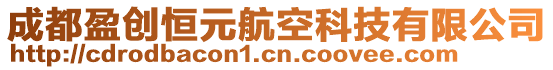 成都盈创恒元航空科技有限公司
http://cdrodbacon1.cn.coovee.com